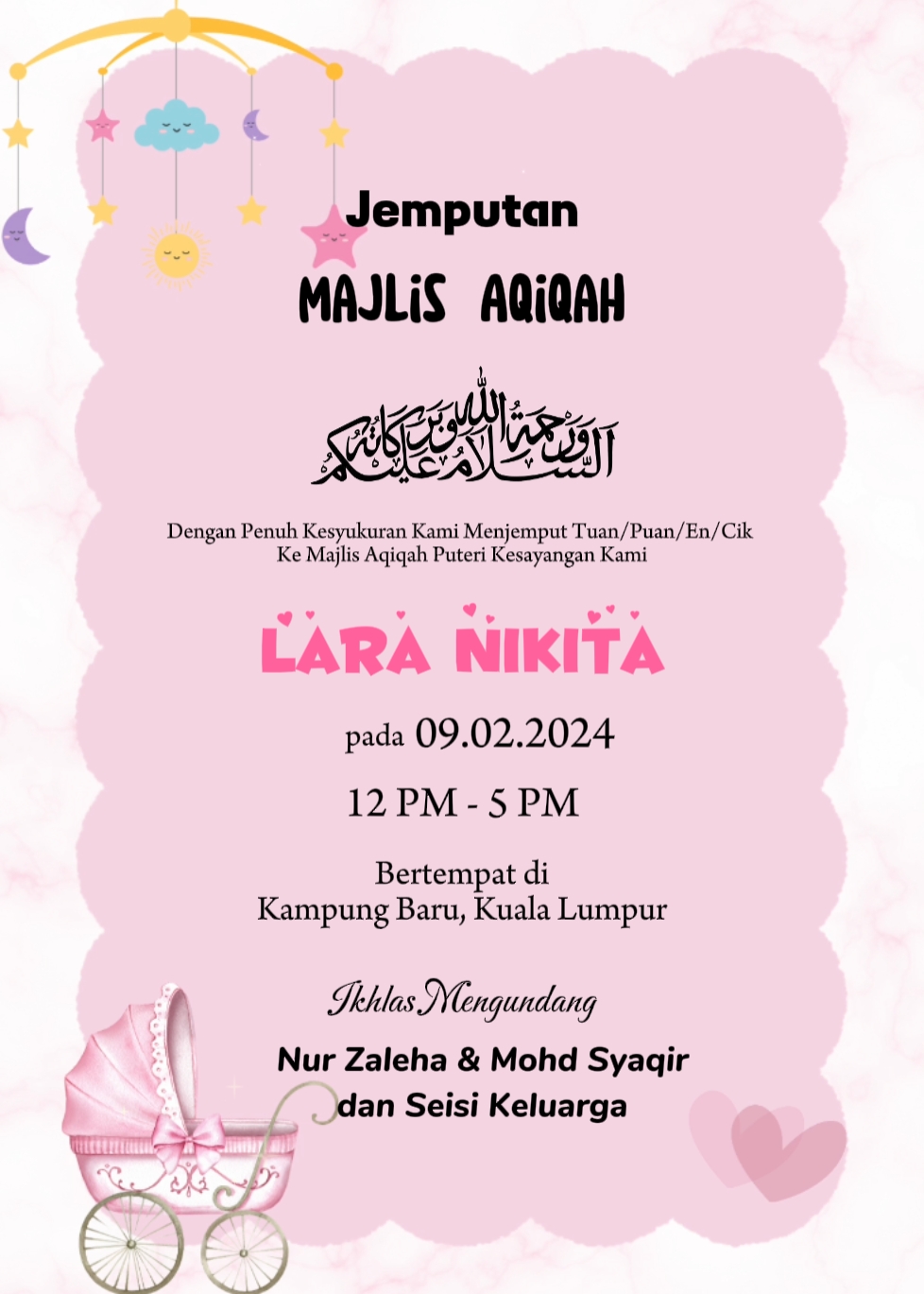 Jemputan

MAJLiS AQiQAH

السلام عليكم ورحمة الله وبركاته

Dengan Penuh Kesyukuran Kami Menjemput Tuan/Puan/En/Cik Ke Majlis Aqiqah Puteri Kesayangan Kami

LARA NIKITA

pada 09.02.2024

12 PM - 5 PM

Bertempat di
Kampung Baru, Kuala Lumpur

Ikhlas Mengundang

Nur Zaleha & Mohd Syaqir
dan Seisi Keluarga